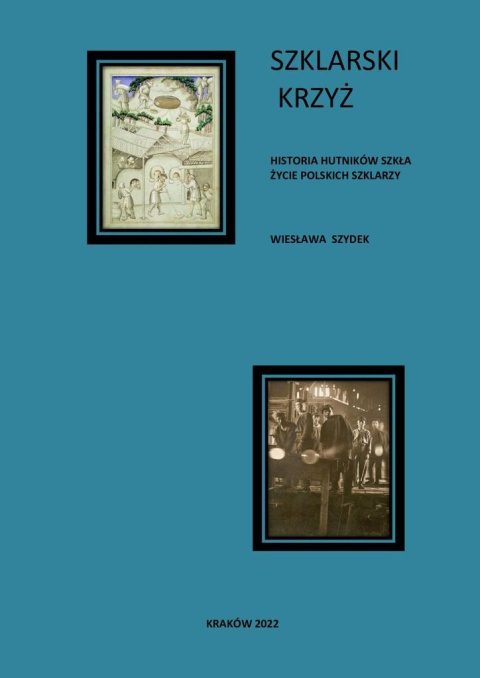 SZKLARSKI
KRZYŻ

HISTORIA HUTNIKÓW SZKŁA
ŻYCIE POLSKICH SZKLARZY

WIESŁAWA SZYDEK

KRAKÓW 2022